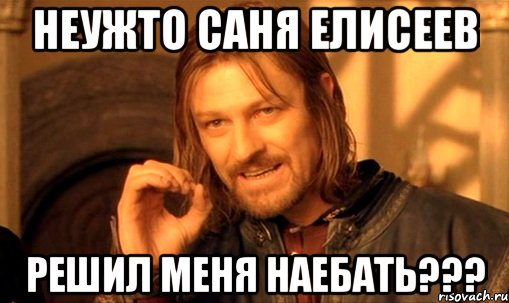 НЕУЖТО САНЯ ЕЛИСЕЕВ

РЕШИЛ МЕНЯ НАЕБАТЬ???

risovach.ru